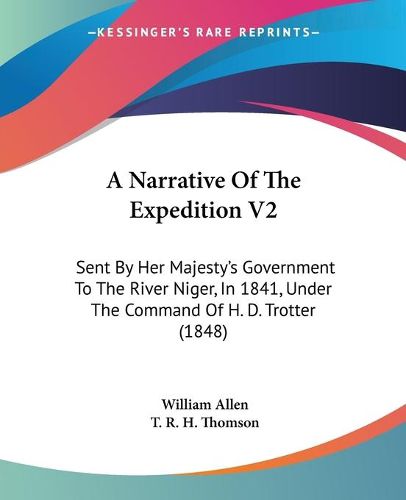 —KESSINGER'S RARE REPRINTS—

A Narrative Of The Expedition V2

Sent By Her Majesty's Government To The River Niger, In 1841, Under The Command Of H. D. Trotter (1848)

William Allen
T. R. H. Thomson